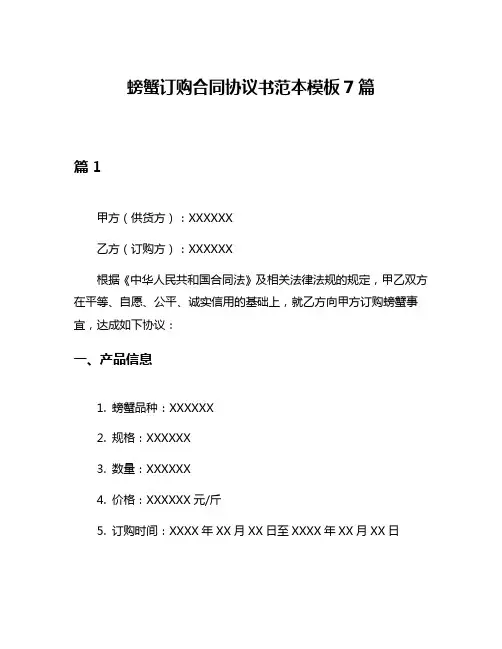 螃蟹订购合同协议书范本模板 7 篇

篇 1

甲方（供货方）：XXXXXX

乙方（订购方）：XXXXXX

根据《中华人民共和国合同法》及相关法律法规的规定，甲乙双方在平等、自愿、公平、诚实信用的基础上，就乙方向甲方订购螃蟹事宜，达成如下协议：

一、产品信息

1. 螃蟹品种：XXXXXX

2. 规格：XXXXXX

3. 数量：XXXXXX

4. 价格：XXXXXX 元/斤

5. 订购时间：XXXX 年 XX 月 XX 日至 XXXX 年 XX 月 XX 日